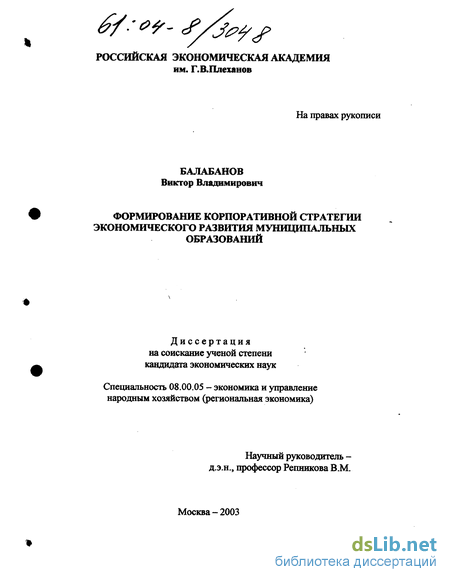 61:04-8/3048

РОССИЙСКАЯ ЭКОНОМИЧЕСКАЯ АКАДЕМИЯ
им. Г.В.Плеханов

На правах рукописи

БАЛАБАНОВ
Виктор Владимирович

ФОРМИРОВАНИЕ КОРПОРАТИВНОЙ СТРАТЕГИИ ЭКОНОМИЧЕСКОГО РАЗВИТИЯ МУНИЦИПАЛЬНЫХ ОБРАЗОВАНИЙ

Диссертация
на соискание ученой степени
кандидата экономических наук

Специальность 08.00.05 – экономика и управление народным хозяйством (региональная экономика)

Научный руководитель –
д.э.н., профессор Репникова В.М.

Москва – 2003

dsLib.net
библиотека диссертаций